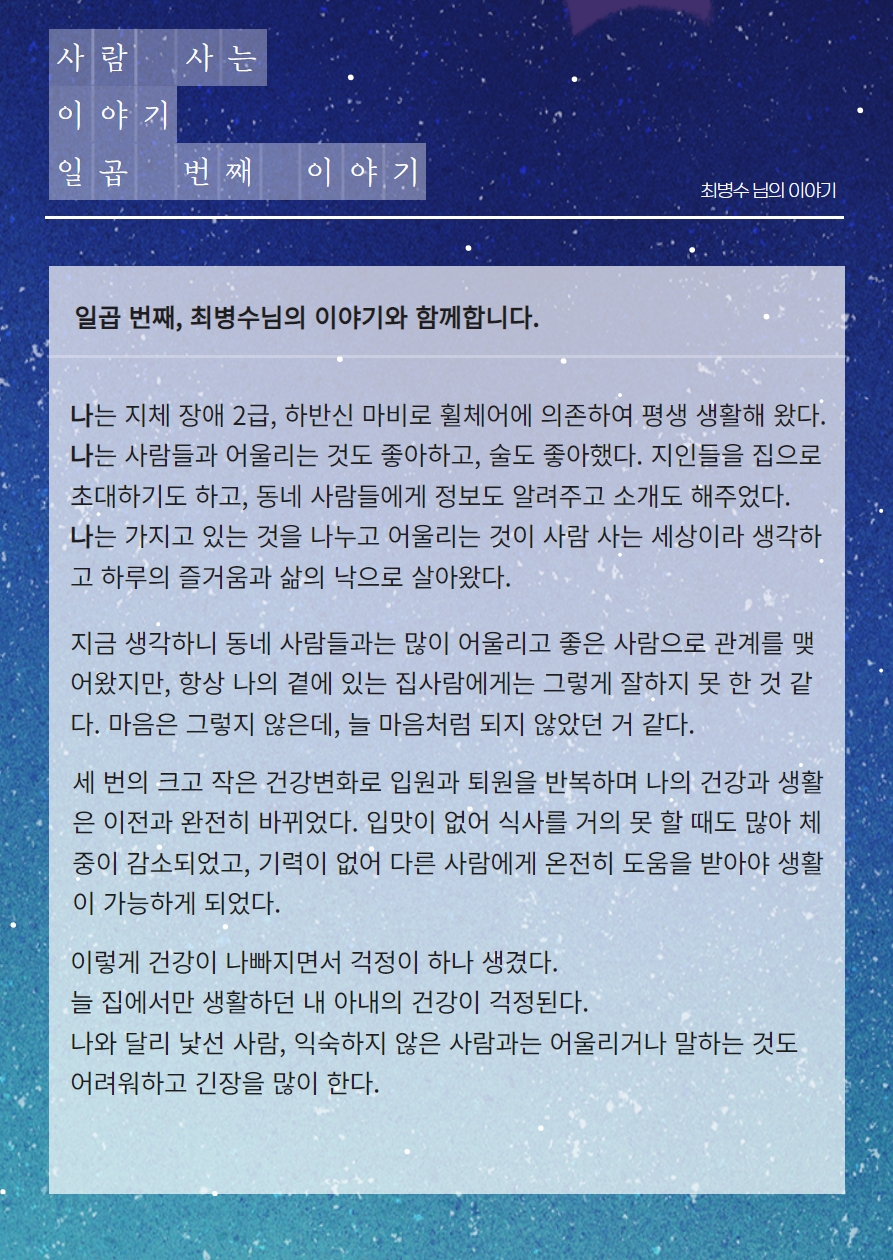 사람 사는
이야기
일곱 번째 이야기

최병수 님의 이야기

일곱 번째, 최병수님의 이야기와 함께합니다.

나는 지체 장애 2급, 하반신 마비로 휠체어에 의존하여 평생 생활해 왔다. 나는 사람들과 어울리는 것도 좋아하고, 술도 좋아했다. 지인들을 집으로 초대하기도 하고, 동네 사람들에게 정보도 알려주고 소개도 해주었다. 나는 가지고 있는 것을 나누고 어울리는 것이 사람 사는 세상이라 생각하고 하루의 즐거움과 삶의 낙으로 살아왔다.

지금 생각하니 동네 사람들과는 많이 어울리고 좋은 사람으로 관계를 맺어왔지만, 항상 나의 곁에 있는 집사람에게는 그렇게 잘하지 못 한 것 같다. 마음은 그렇지 않은데, 늘 마음처럼 되지 않았던 거 같다.

세 번의 크고 작은 건강변화로 입원과 퇴원을 반복하며 나의 건강과 생활은 이전과 완전히 바뀌었다. 입맛이 없어 식사를 거의 못 할 때도 많아 체중이 감소되었고, 기력이 없어 다른 사람에게 온전히 도움을 받아야 생활이 가능하게 되었다.

이렇게 건강이 나빠지면서 걱정이 하나 생겼다.
늘 집에서만 생활하던 내 아내의 건강이 걱정된다.
나와 달리 낯선 사람, 익숙하지 않은 사람과는 어울리거나 말하는 것도 어려워하고 긴장을 많이 한다.